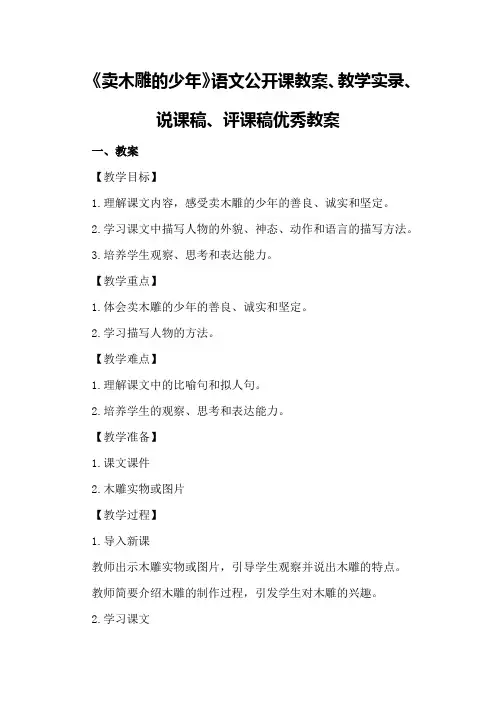 《卖木雕的少年》语文公开课教案、教学实录、说课稿、评课稿优秀教案

一、教案

【教学目标】

1.理解课文内容，感受卖木雕的少年的善良、诚实和坚定。

2.学习课文中描写人物的外貌、神态、动作和语言的描写方法。

3.培养学生观察、思考和表达能力。

【教学重点】

1.体会卖木雕的少年的善良、诚实和坚定。

2.学习描写人物的方法。

【教学难点】

1.理解课文中的比喻句和拟人句。

2.培养学生的观察、思考和表达能力。

【教学准备】

1.课文课件

2.木雕实物或图片

【教学过程】

1.导入新课

教师出示木雕实物或图片，引导学生观察并说出木雕的特点。

教师简要介绍木雕的制作过程，引发学生对木雕的兴趣。

2.学习课文